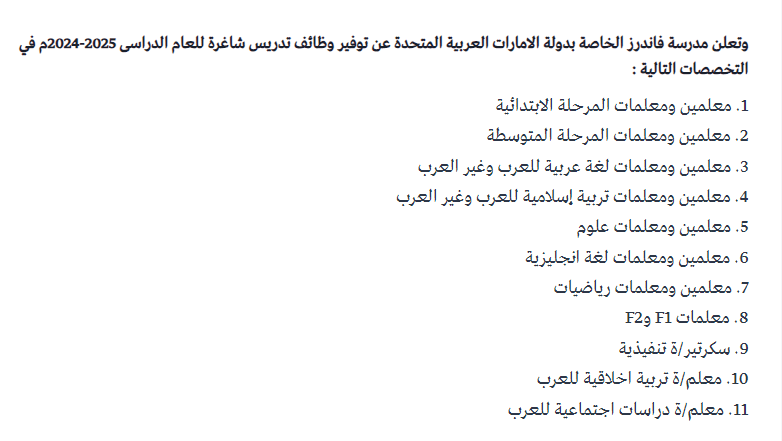 وتعلن مدرسة فاندرز الخاصة بدولة الامارات العربية المتحدة عن توفير وظائف تدريس شاغرة للعام الدراسى 2025-2024م في التخصصات التالية :

1. معلمين ومعلمات المرحلة الابتدائية
2. معلمين ومعلمات المرحلة المتوسطة
3. معلمين ومعلمات لغة عربية للعرب وغير العرب
4. معلمين ومعلمات تربية إسلامية للعرب وغير العرب
5. معلمين ومعلمات علوم
6. معلمين ومعلمات لغة انجليزية
7. معلمين ومعلمات رياضيات
8. معلمات F1 وF2
9. سكرتير/ة تنفيذية
10. معلم/ة تربية اخلاقية للعرب
11. معلم/ة دراسات اجتماعية للعرب